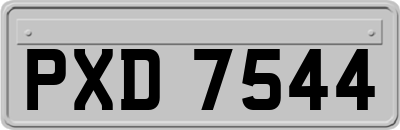 PXD 7544